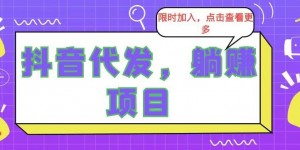 限时加入，点击查看更多

抖音代发，躺赚项目